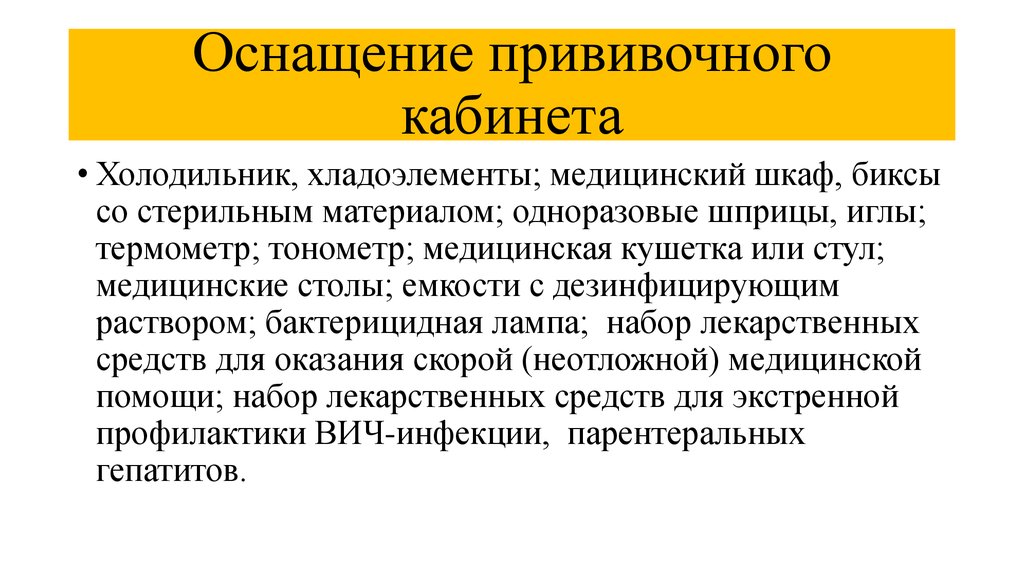 Оснащение прививочного кабинета

• Холодильник, хладоэлементы; медицинский шкаф, биксы со стерильным материалом; одноразовые шприцы, иглы; термометр; тонометр; медицинская кушетка или стул; медицинские столы; емкости с дезинфицирующим раствором; бактерицидная лампа; набор лекарственных средств для оказания скорой (неотложной) медицинской помощи; набор лекарственных средств для экстренной профилактики ВИЧ-инфекции, парентеральных гепатитов.